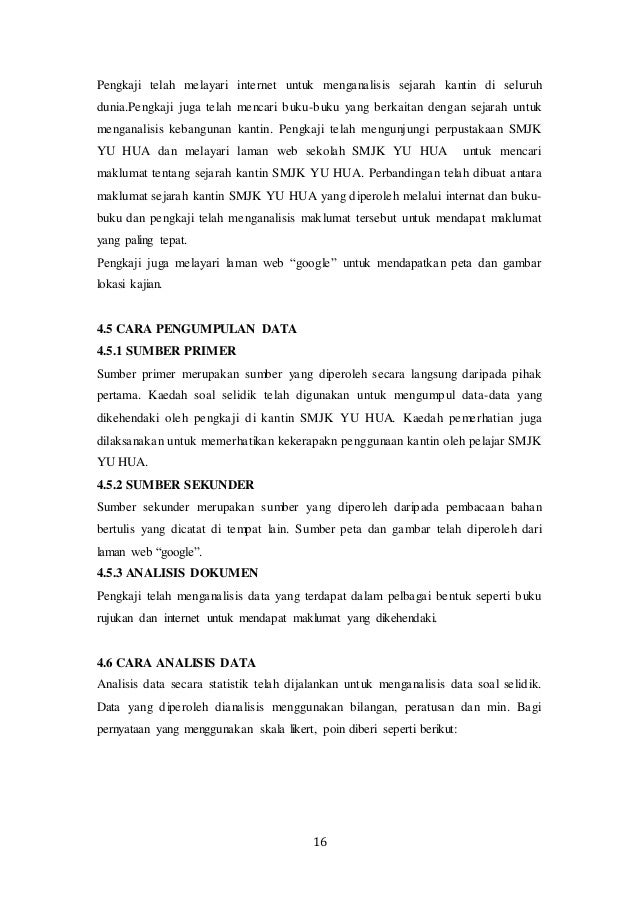 Pengkaji telah melayari internet untuk menganalisis sejarah kantin di seluruh dunia.Pengkaji juga telah mencari buku-buku yang berkaitan dengan sejarah untuk menganalisis kebangunan kantin. Pengkaji telah mengunjungi perpustakaan SMJK YU HUA dan melayari laman web sekolah SMJK YU HUA untuk mencari maklumat tentang sejarah kantin SMJK YU HUA. Perbandingan telah dibuat antara maklumat sejarah kantin SMJK YU HUA yang diperoleh melalui internat dan buku-buku dan pengkaji telah menganalisis maklumat tersebut untuk mendapat maklumat yang paling tepat.
Pengkaji juga melayari laman web "google" untuk mendapatkan peta dan gambar lokasi kajian.

4.5 CARA PENGUMPULAN DATA
4.5.1 SUMBER PRIMER
Sumber primer merupakan sumber yang diperoleh secara langsung daripada pihak pertama. Kaedah soal selidik telah digunakan untuk mengumpul data-data yang dikehendaki oleh pengkaji di kantin SMJK YU HUA. Kaedah pemerhatian juga dilaksanakan untuk memerhatikan kekerapakn penggunaan kantin oleh pelajar SMJK YU HUA.
4.5.2 SUMBER SEKUNDER
Sumber sekunder merupakan sumber yang diperoleh daripada pembacaan bahan bertulis yang dicatat di tempat lain. Sumber peta dan gambar telah diperoleh dari laman web "google".
4.5.3 ANALISIS DOKUMEN
Pengkaji telah menganalisis data yang terdapat dalam pelbagai bentuk seperti buku rujukan dan internet untuk mendapat maklumat yang dikehendaki.

4.6 CARA ANALISIS DATA
Analisis data secara statistik telah dijalankan untuk menganalisis data soal selidik. Data yang diperoleh dianalisis menggunakan bilangan, peratusan dan min. Bagi pernyataan yang menggunakan skala likert, poin diberi seperti berikut:

16